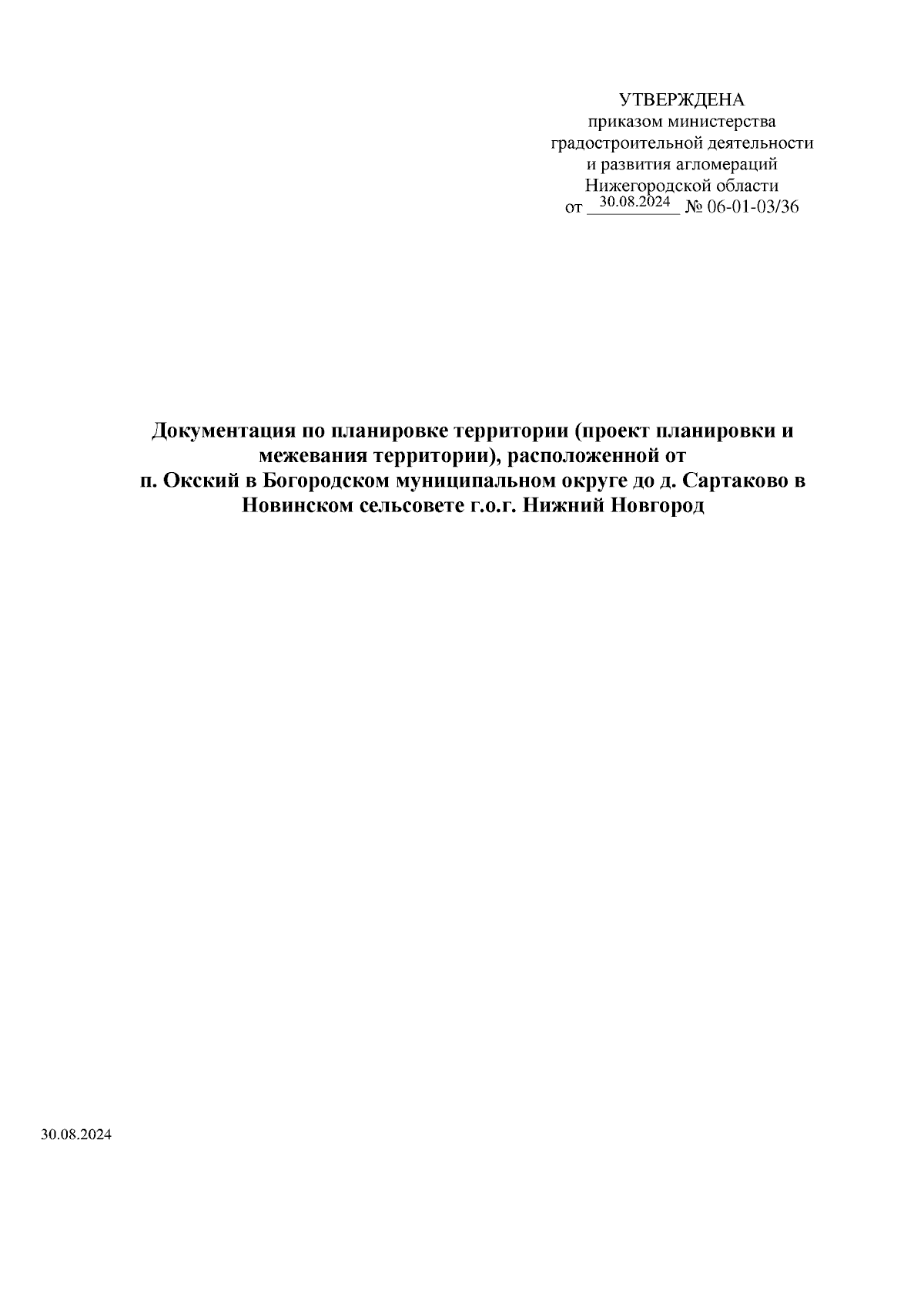 УТВЕРЖДЕНА
приказом министерства
градостроительной деятельности
и развития агломераций
Нижегородской области
от 30.08.2024 № 06-01-03/36

Документация по планировке территории (проект планировки и межевания территории), расположенной от п. Окский в Богородском муниципальном округе до д. Сартаково в Новинском сельсовете г.о.г. Нижний Новгород

30.08.2024